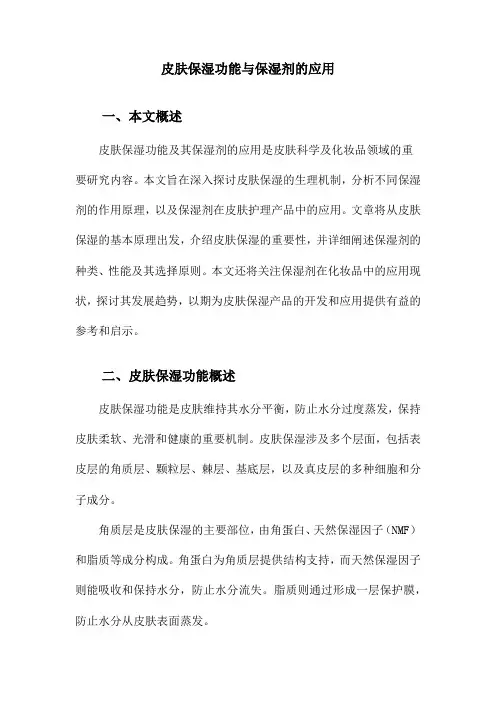 皮肤保湿功能与保湿剂的应用

一、本文概述

皮肤保湿功能及其保湿剂的应用是皮肤科学及化妆品领域的重要研究内容。本文旨在深入探讨皮肤保湿的生理机制，分析不同保湿剂的作用原理，以及保湿剂在皮肤护理产品中的应用。文章将从皮肤保湿的基本原理出发，介绍皮肤保湿的重要性，并详细阐述保湿剂的种类、性能及其选择原则。本文还将关注保湿剂在化妆品中的应用现状，探讨其发展趋势，以期为皮肤保湿产品的开发和应用提供有益的参考和启示。

二、皮肤保湿功能概述

皮肤保湿功能是皮肤维持其水分平衡，防止水分过度蒸发，保持皮肤柔软、光滑和健康的重要机制。皮肤保湿涉及多个层面，包括表皮层的角质层、颗粒层、棘层、基底层，以及真皮层的多种细胞和分子成分。

角质层是皮肤保湿的主要部位，由角蛋白、天然保湿因子（NMF）和脂质等成分构成。角蛋白为角质层提供结构支持，而天然保湿因子则能吸收和保持水分，防止水分流失。脂质则通过形成一层保护膜，防止水分从皮肤表面蒸发。